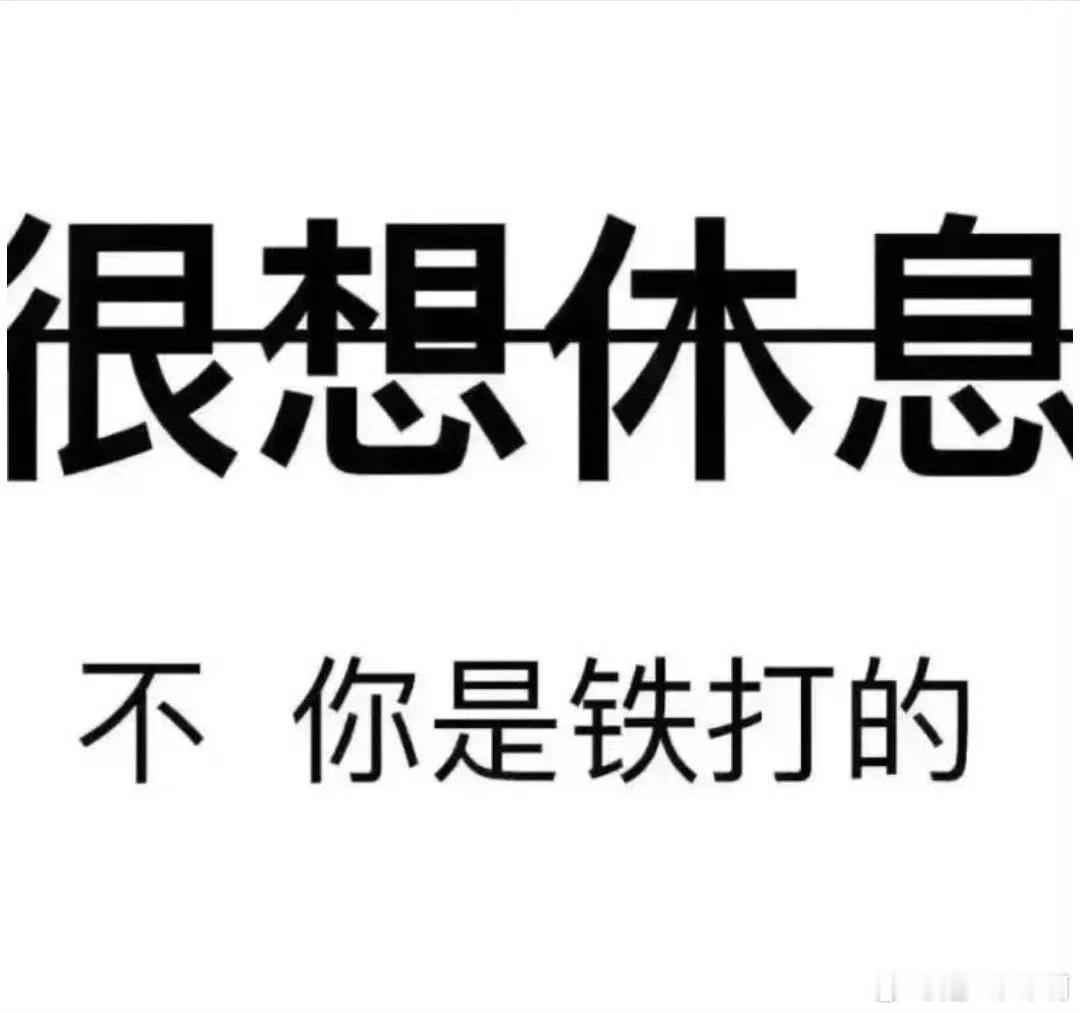 很想休息

不 你是铁打的